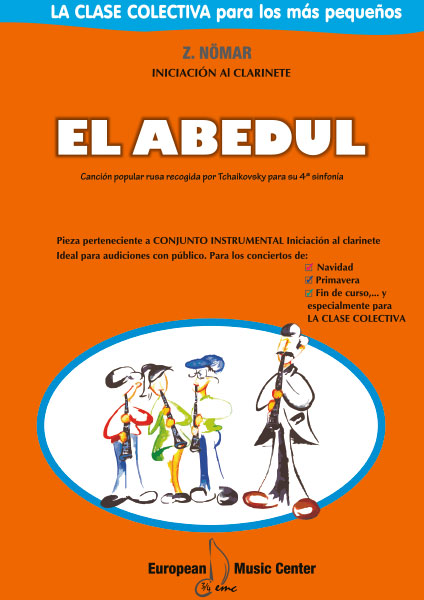 LA CLASE COLECTIVA para los más pequeños

Z. NÖMAR

INICIACIÓN Al CLARINETE

EL ABEDUL

Canción popular rusa recogida por Tchaikovsky para su 4ª sinfonía

Pieza perteneciente a CONJUNTO INSTRUMENTAL Iniciación al clarinete
Ideal para audiciones con público. Para los conciertos de:

Navidad
Primavera
Fin de curso,... y especialmente para LA CLASE COLECTIVA

European Music Center
emc